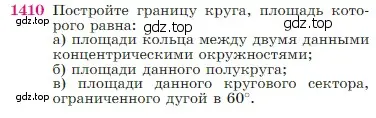 1410 Постройте границу круга, площадь которого равна: gdz.top gdz.top
gdz.top
а) площади кольца между двумя данными концентрическими окружностями;
б) площади данного полукруга;
в) площади данного кругового сектора, ограниченного дугой в $60^\circ$.
gdz.top